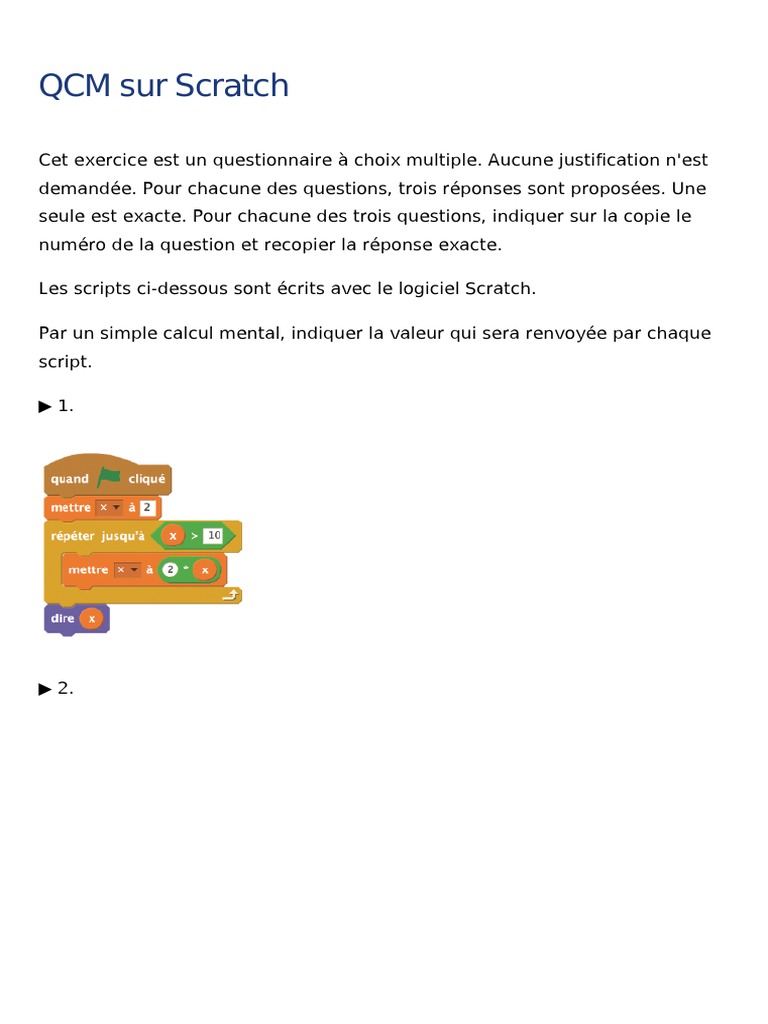 QCM sur Scratch

Cet exercice est un questionnaire à choix multiple. Aucune justification n'est demandée. Pour chacune des questions, trois réponses sont proposées. Une seule est exacte. Pour chacune des trois questions, indiquer sur la copie le numéro de la question et recopier la réponse exacte.

Les scripts ci-dessous sont écrits avec le logiciel Scratch.

Par un simple calcul mental, indiquer la valeur qui sera renvoyée par chaque script.

▶ 1.

quand cliqué
mettre x à 2
répéter jusqu'à x > 10
mettre x à 2 * x
dire x

▶ 2.